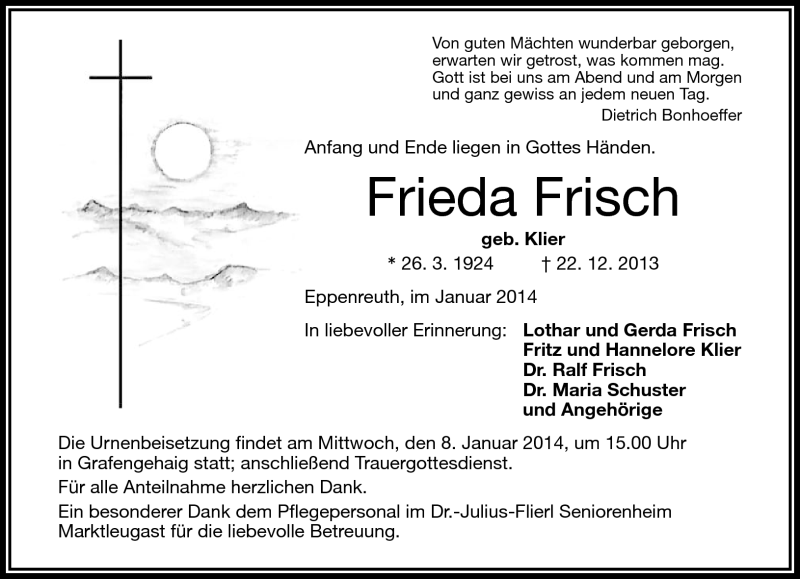 Von guten Mächten wunderbar geborgen,
erwarten wir getrost, was kommen mag.
Gott ist bei uns am Abend und am Morgen
und ganz gewiss an jedem neuen Tag.
Dietrich Bonhoeffer

Anfang und Ende liegen in Gottes Händen.

Frieda Frisch

geb. Klier

* 26. 3. 1924 † 22. 12. 2013

Eppenreuth, im Januar 2014

In liebevoller Erinnerung: Lothar und Gerda Frisch
Fritz und Hannelore Klier
Dr. Ralf Frisch
Dr. Maria Schuster
und Angehörige

Die Urnenbeisetzung findet am Mittwoch, den 8. Januar 2014, um 15.00 Uhr in Grafengehaig statt; anschließend Trauergottesdienst.

Für alle Anteilnahme herzlichen Dank.

Ein besonderer Dank dem Pflegepersonal im Dr.-Julius-Flierl Seniorenheim Marktleugast für die liebevolle Betreuung.